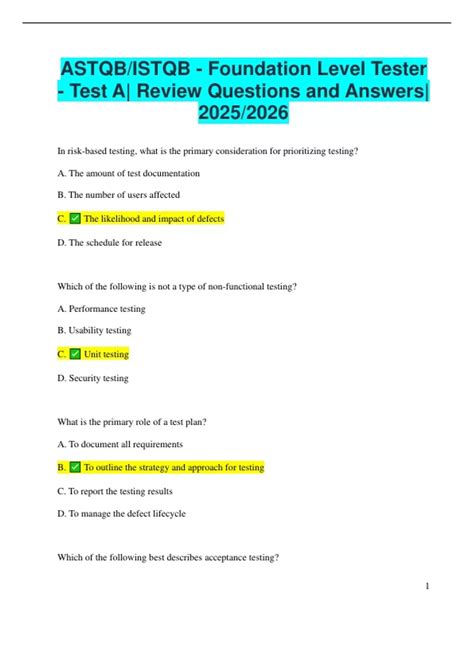 ASTQB/ISTQB - Foundation Level Tester - Test A| Review Questions and Answers| 2025/2026

In risk-based testing, what is the primary consideration for prioritizing testing?

A. The amount of test documentation

B. The number of users affected

C. ✅ The likelihood and impact of defects

D. The schedule for release

Which of the following is not a type of non-functional testing?

A. Performance testing

B. Usability testing

C. ✅ Unit testing

D. Security testing

What is the primary role of a test plan?

A. To document all requirements

B. ✅ To outline the strategy and approach for testing

C. To report the testing results

D. To manage the defect lifecycle

Which of the following best describes acceptance testing?

1